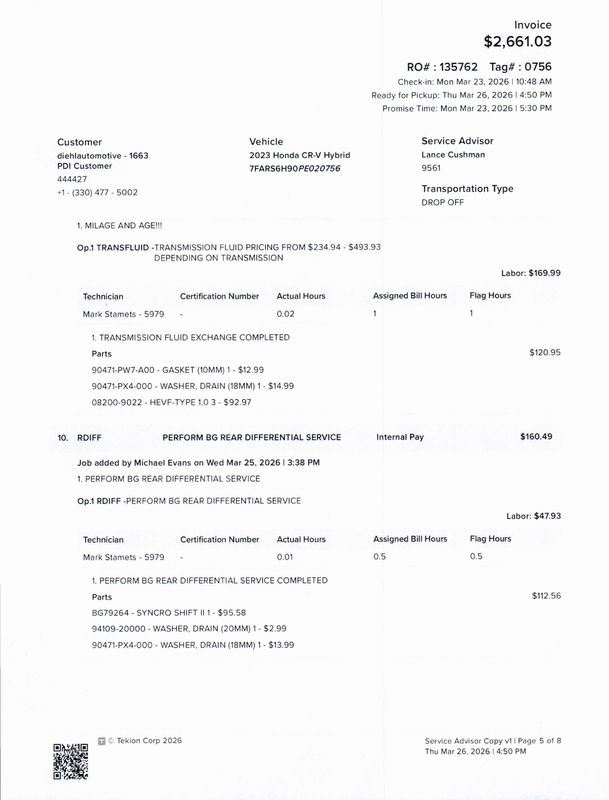 Invoice
$2,661.03

RO# : 135762 Tag# : 0756
Check-in: Mon Mar 23, 2026 | 10:48 AM
Ready for Pickup: Thu Mar 26, 2026 | 4:50 PM
Promise Time: Mon Mar 23, 2026 | 5:30 PM

Customer
diehlautomotive - 1663
PDI Customer
444427
+1 - (330) 477 - 5002

Vehicle
2023 Honda CR-V Hybrid
7FARS6H90PE020756

Service Advisor
Lance Cushman
9561

Transportation Type
DROP OFF

1. MILAGE AND AGE!!!

Op.1 TRANSFLUID -TRANSMISSION FLUID PRICING FROM $234.94 - $493.93 DEPENDING ON TRANSMISSION

Labor: $169.99

| Technician | Certification Number | Actual Hours | Assigned Bill Hours | Flag Hours |
|---|---|---|---|---|
| Mark Stamets - 5979 | - | 0.02 | 1 | 1 |

1. TRANSMISSION FLUID EXCHANGE COMPLETED
Parts
$120.95
90471-PW7-A00 - GASKET (10MM) 1 - $12.99
90471-PX4-000 - WASHER, DRAIN (18MM) 1 - $14.99
08200-9022 - HEVF-TYPE 1.0 3 - $92.97

10. RDIFF PERFORM BG REAR DIFFERENTIAL SERVICE Internal Pay $160.49

Job added by Michael Evans on Wed Mar 25, 2026 | 3:38 PM
1. PERFORM BG REAR DIFFERENTIAL SERVICE

Op.1 RDIFF -PERFORM BG REAR DIFFERENTIAL SERVICE

Labor: $47.93

| Technician | Certification Number | Actual Hours | Assigned Bill Hours | Flag Hours |
|---|---|---|---|---|
| Mark Stamets - 5979 | - | 0.01 | 0.5 | 0.5 |

1. PERFORM BG REAR DIFFERENTIAL SERVICE COMPLETED
Parts
$112.56
BG79264 - SYNCRO SHIFT II 1 - $95.58
94109-20000 - WASHER, DRAIN (20MM) 1 - $2.99
90471-PX4-000 - WASHER, DRAIN (18MM) 1 - $13.99

© Tekion Corp 2026

Service Advisor Copy v1 | Page 5 of 8
Thu Mar 26, 2026 | 4:50 PM